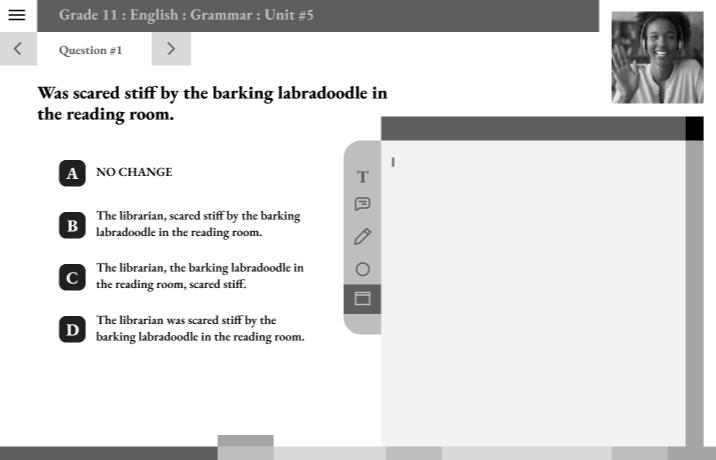 Grade 11 : English : Grammar : Unit #5

Question #1

Was scared stiff by the barking labradoodle in the reading room.

A NO CHANGE

B The librarian, scared stiff by the barking labradoodle in the reading room.

C The librarian, the barking labradoodle in the reading room, scared stiff.

D The librarian was scared stiff by the barking labradoodle in the reading room.

T